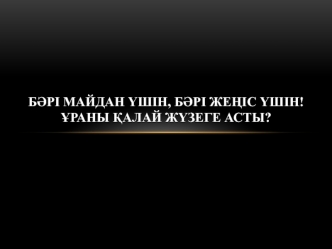 БӘРІ МАЙДАН ҮШІН, БӘРІ ЖЕҢІС ҮШІН! ҰРАНЫ ҚАЛАЙ ЖҮЗЕГЕ АСТЫ?